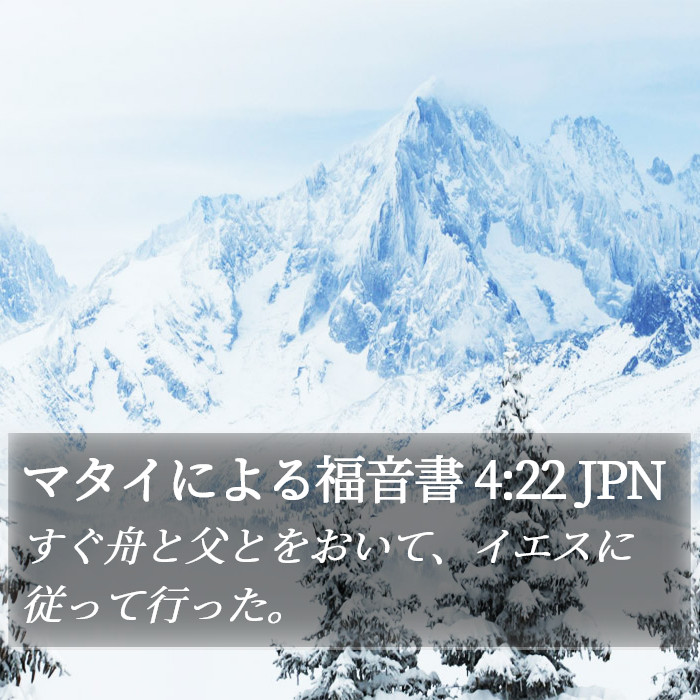 マタイによる福音書 4:22 JPN

すぐ舟と父とをおいて、イエスに従って行った。